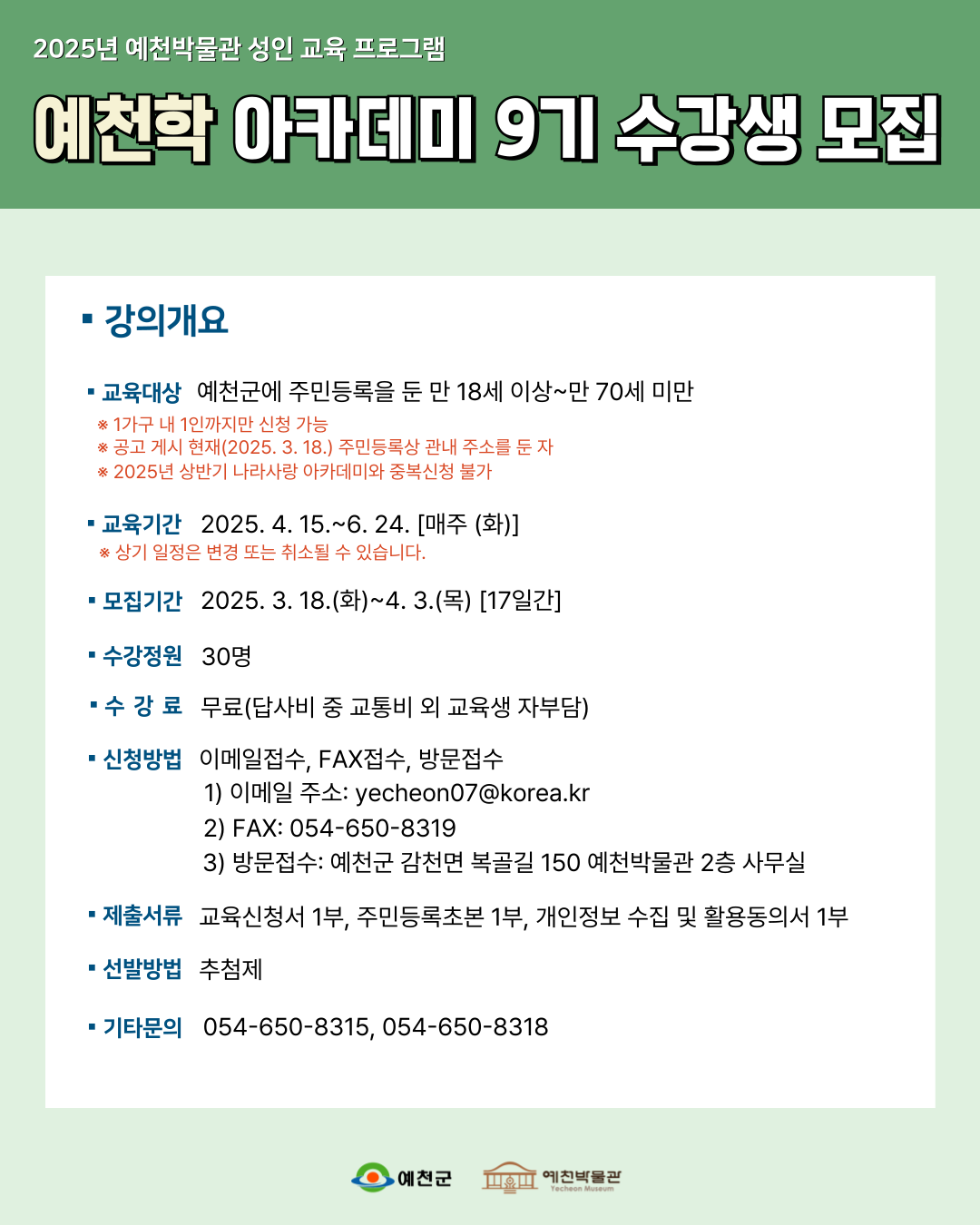 2025년 예천박물관 성인 교육 프로그램

예천학 아카데미 9기 수강생 모집

▪ 강의개요

▪ 교육대상 예천군에 주민등록을 둔 만 18세 이상~만 70세 미만
※ 1가구 내 1인까지만 신청 가능
※ 공고 게시 현재(2025. 3. 18.) 주민등록상 관내 주소를 둔 자
※ 2025년 상반기 나라사랑 아카데미와 중복신청 불가

▪ 교육기간 2025. 4. 15.~6. 24. [매주 (화)]
※ 상기 일정은 변경 또는 취소될 수 있습니다.

▪ 모집기간 2025. 3. 18.(화)~4. 3.(목) [17일간]

▪ 수강정원 30명

▪ 수 강 료 무료(답사비 중 교통비 외 교육생 자부담)

▪ 신청방법 이메일접수, FAX접수, 방문접수
1) 이메일 주소: yecheon07@korea.kr
2) FAX: 054-650-8319
3) 방문접수: 예천군 감천면 복골길 150 예천박물관 2층 사무실

▪ 제출서류 교육신청서 1부, 주민등록초본 1부, 개인정보 수집 및 활용동의서 1부

▪ 선발방법 추첨제

▪ 기타문의 054-650-8315, 054-650-8318

예천군 예천박물관 Yecheon Museum